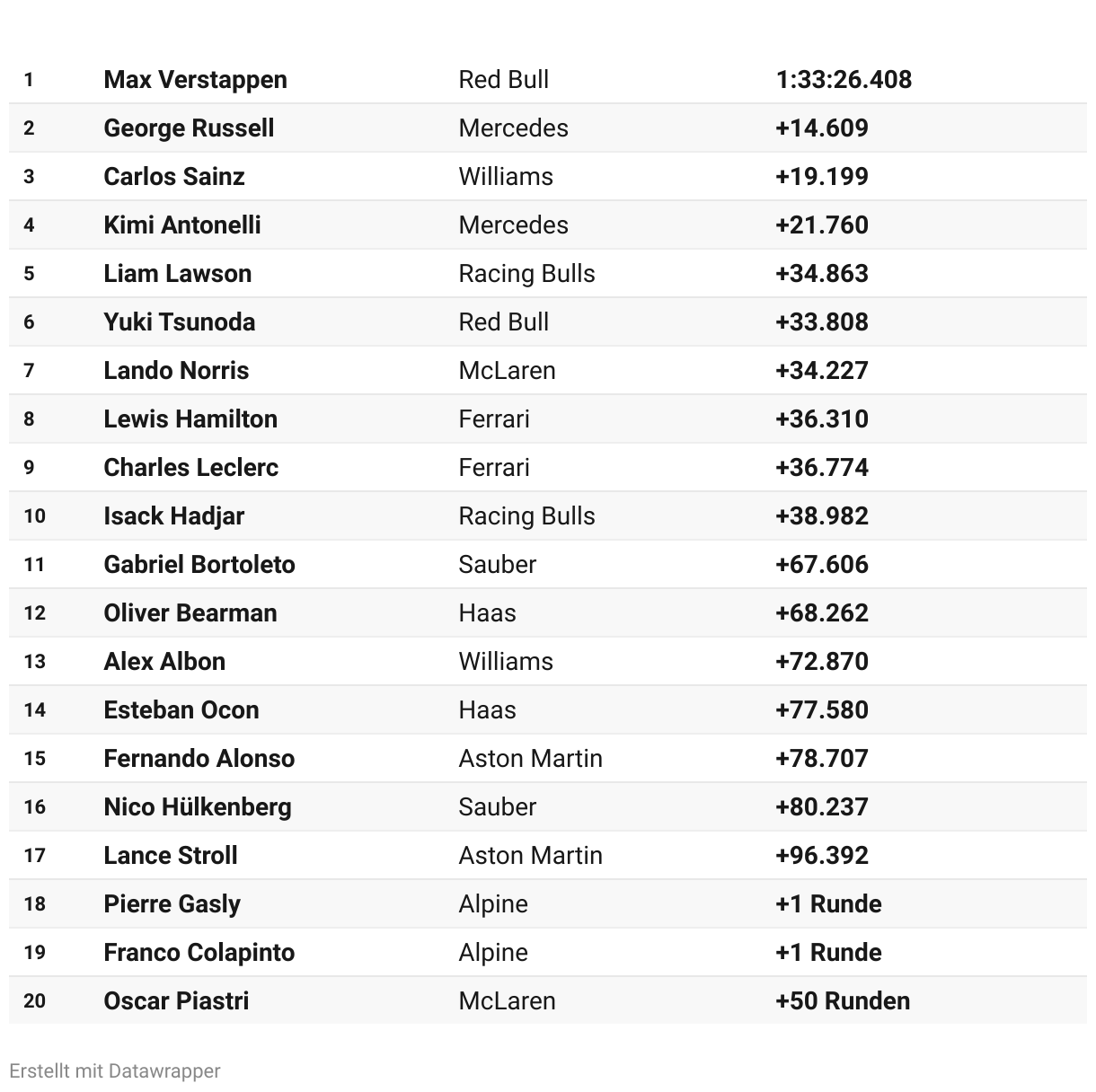 | | | | |
|---|---|---|---|
| 1 | Max Verstappen | Red Bull | 1:33:26.408 |
| 2 | George Russell | Mercedes | +14.609 |
| 3 | Carlos Sainz | Williams | +19.199 |
| 4 | Kimi Antonelli | Mercedes | +21.760 |
| 5 | Liam Lawson | Racing Bulls | +34.863 |
| 6 | Yuki Tsunoda | Red Bull | +33.808 |
| 7 | Lando Norris | McLaren | +34.227 |
| 8 | Lewis Hamilton | Ferrari | +36.310 |
| 9 | Charles Leclerc | Ferrari | +36.774 |
| 10 | Isack Hadjar | Racing Bulls | +38.982 |
| 11 | Gabriel Bortoleto | Sauber | +67.606 |
| 12 | Oliver Bearman | Haas | +68.262 |
| 13 | Alex Albon | Williams | +72.870 |
| 14 | Esteban Ocon | Haas | +77.580 |
| 15 | Fernando Alonso | Aston Martin | +78.707 |
| 16 | Nico Hülkenberg | Sauber | +80.237 |
| 17 | Lance Stroll | Aston Martin | +96.392 |
| 18 | Pierre Gasly | Alpine | +1 Runde |
| 19 | Franco Colapinto | Alpine | +1 Runde |
| 20 | Oscar Piastri | McLaren | +50 Runden |

Erstellt mit Datawrapper